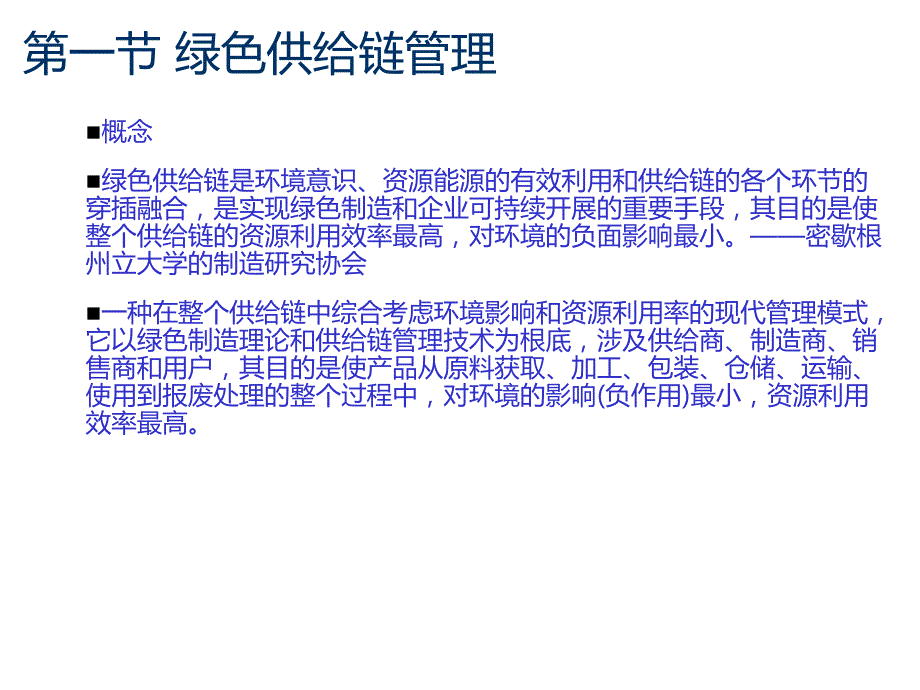 第一节 绿色供给链管理

■概念

■绿色供给链是环境意识、资源能源的有效利用和供给链的各个环节的穿插融合，是实现绿色制造和企业可持续开展的重要手段，其目的是使整个供给链的资源利用效率最高，对环境的负面影响最小。——密歇根州立大学的制造研究协会

■一种在整个供给链中综合考虑环境影响和资源利用率的现代管理模式，它以绿色制造理论和供给链管理技术为根底，涉及供给商、制造商、销售商和用户，其目的是使产品从原料获取、加工、包装、仓储、运输、使用到报废处理的整个过程中，对环境的影响(负作用)最小，资源利用效率最高。